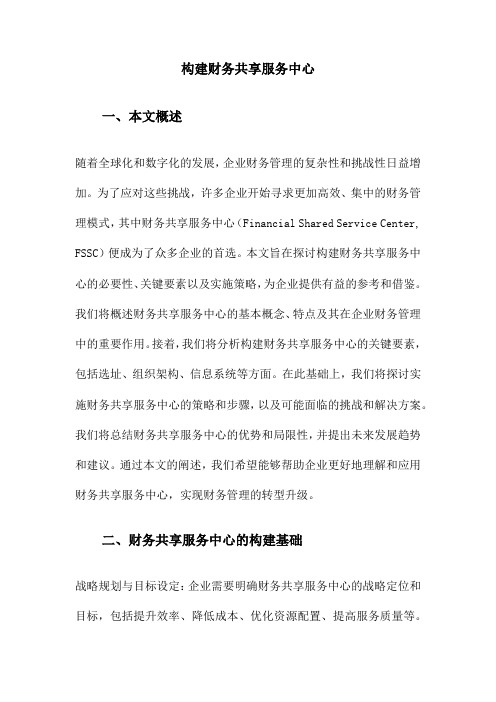 构建财务共享服务中心

一、本文概述

随着全球化和数字化的发展，企业财务管理的复杂性和挑战性日益增加。为了应对这些挑战，许多企业开始寻求更加高效、集中的财务管理模式，其中财务共享服务中心（Financial Shared Service Center, FSSC）便成为了众多企业的首选。本文旨在探讨构建财务共享服务中心的必要性、关键要素以及实施策略，为企业提供有益的参考和借鉴。我们将概述财务共享服务中心的基本概念、特点及其在企业财务管理中的重要作用。接着，我们将分析构建财务共享服务中心的关键要素，包括选址、组织架构、信息系统等方面。在此基础上，我们将探讨实施财务共享服务中心的策略和步骤，以及可能面临的挑战和解决方案。我们将总结财务共享服务中心的优势和局限性，并提出未来发展趋势和建议。通过本文的阐述，我们希望能够帮助企业更好地理解和应用财务共享服务中心，实现财务管理的转型升级。

二、财务共享服务中心的构建基础

战略规划与目标设定：企业需要明确财务共享服务中心的战略定位和目标，包括提升效率、降低成本、优化资源配置、提高服务质量等。